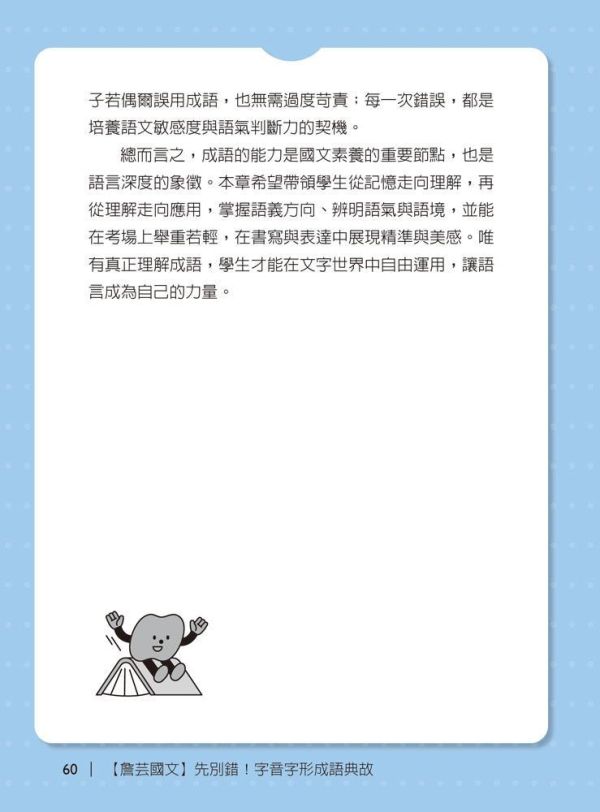 子若偶爾誤用成語，也無需過度苛責：每一次錯誤，都是培養語文敏感度與語氣判斷力的契機。

總而言之，成語的能力是國文素養的重要節點，也是語言深度的象徵。本章希望帶領學生從記憶走向理解，再從理解走向應用，掌握語義方向、辨明語氣與語境，並能在考場上舉重若輕，在書寫與表達中展現精準與美感。唯有真正理解成語，學生才能在文字世界中自由運用，讓語言成為自己的力量。

60 ｜ 【詹芸國文】先別錯！字音字形成語典故